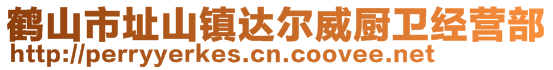 鹤山市址山镇达尔威厨卫经营部
http://perryyerkes.cn.coovee.net